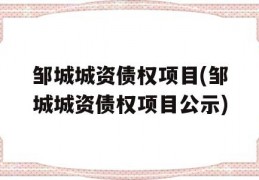 邹城城资债权项目(邹城城资债权项目公示)